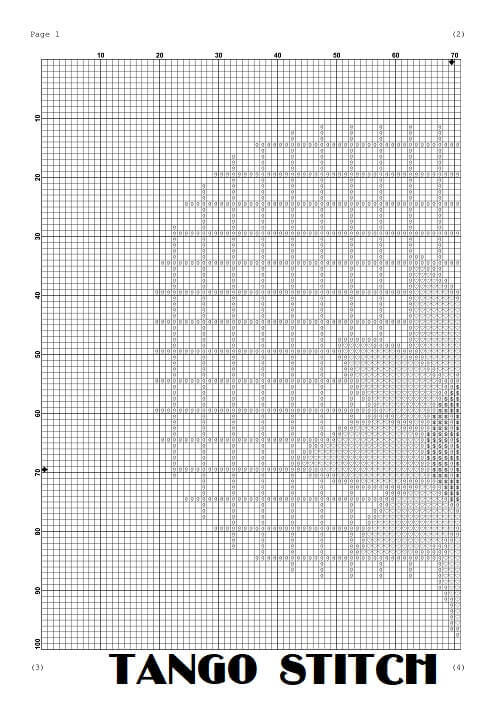 Page 1

(2)

10 20 30 40 50 60 70

10
20
30
40
50
60
70
80
90
100

(3)

TANGO STITCH

(4)